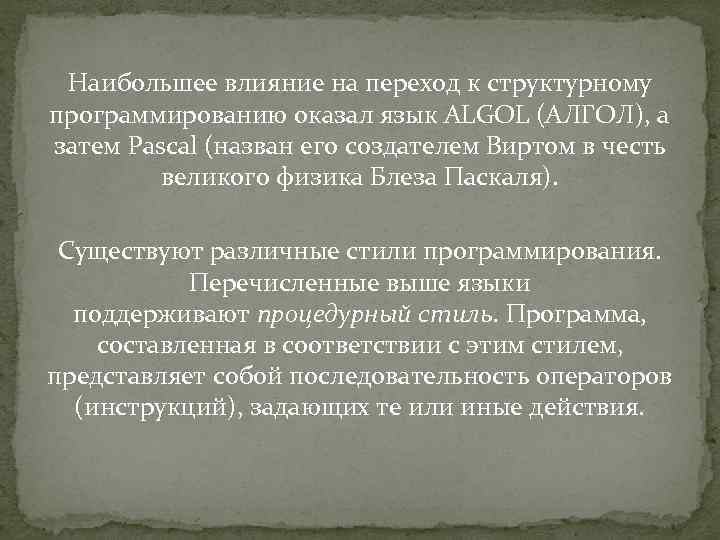 Наибольшее влияние на переход к структурному программированию оказал язык ALGOL (АЛГОЛ), а затем Pascal (назван его создателем Виртом в честь великого физика Блеза Паскаля).

Существуют различные стили программирования. Перечисленные выше языки поддерживают процедурный стиль. Программа, составленная в соответствии с этим стилем, представляет собой последовательность операторов (инструкций), задающих те или иные действия.